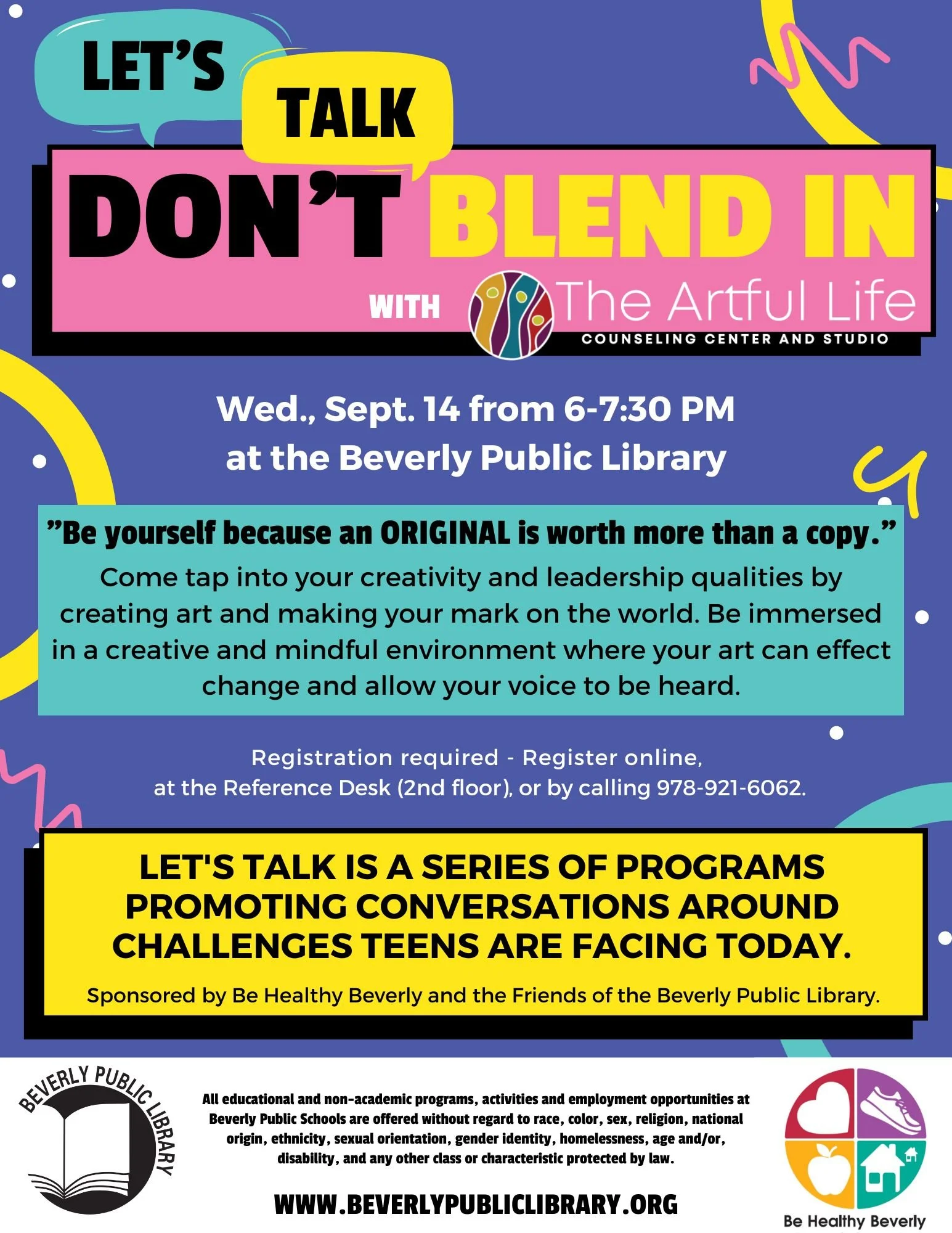 LET'S

TALK

DON'T BLEND IN

WITH The Artful Life
COUNSELING CENTER AND STUDIO

Wed., Sept. 14 from 6-7:30 PM
at the Beverly Public Library

"Be yourself because an ORIGINAL is worth more than a copy."

Come tap into your creativity and leadership qualities by creating art and making your mark on the world. Be immersed in a creative and mindful environment where your art can effect change and allow your voice to be heard.

Registration required - Register online,
at the Reference Desk (2nd floor), or by calling 978-921-6062.

LET'S TALK IS A SERIES OF PROGRAMS PROMOTING CONVERSATIONS AROUND CHALLENGES TEENS ARE FACING TODAY.

Sponsored by Be Healthy Beverly and the Friends of the Beverly Public Library.

BEVERLY PUBLIC LIBRARY

All educational and non-academic programs, activities and employment opportunities at Beverly Public Schools are offered without regard to race, color, sex, religion, national origin, ethnicity, sexual orientation, gender identity, homelessness, age and/or, disability, and any other class or characteristic protected by law.

WWW.BEVERLYPUBLICLIBRARY.ORG

Be Healthy Beverly